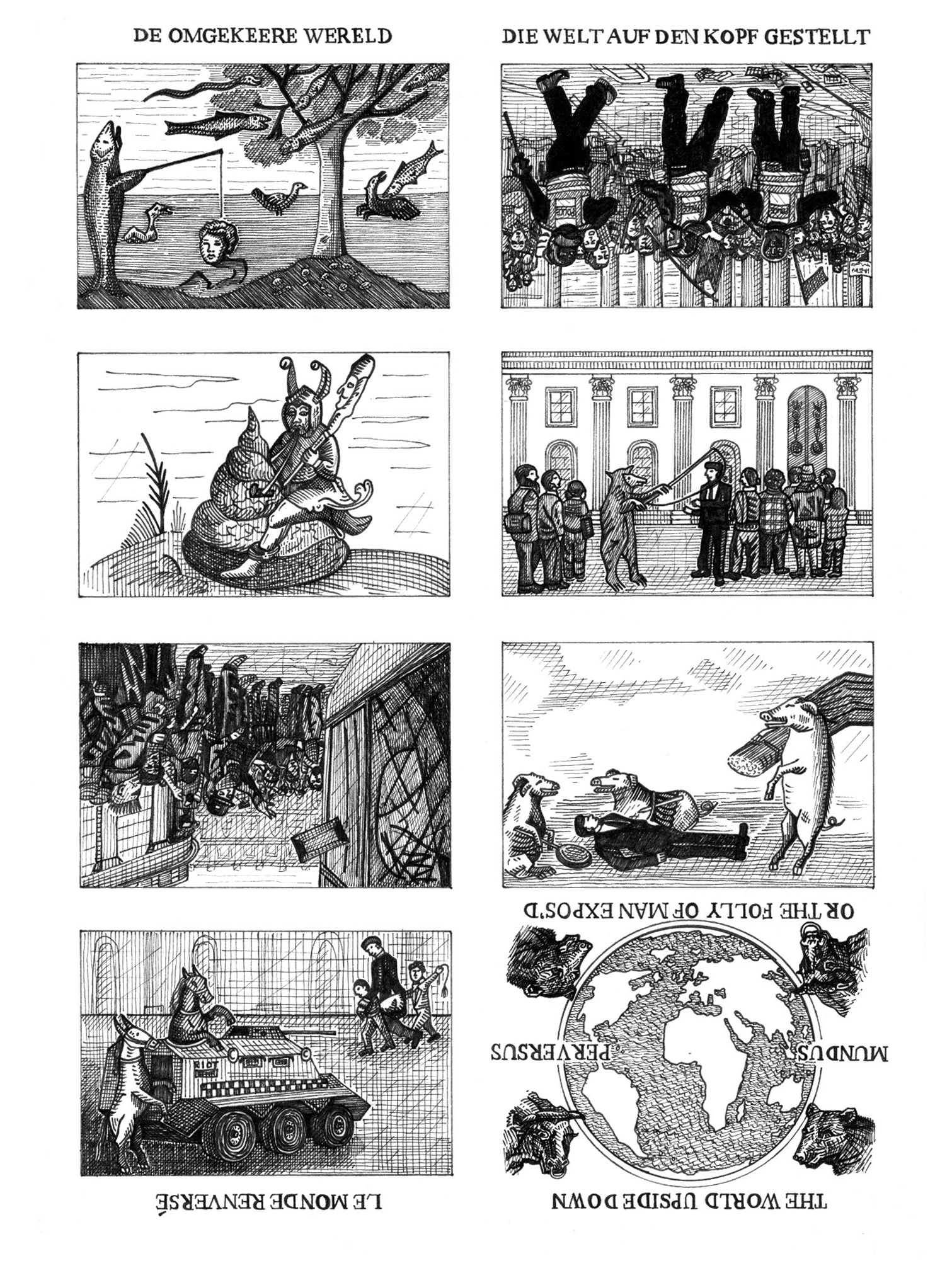 DE OMGEKEERE WERELD

DIE WELT AUF DEN KOPF GESTELLT

OR THE FOLLY OF MAN EXPOS'D

MUNDUS PERVERSUS

LE MONDE RENVERSÉ

THE WORLD UPSIDE DOWN